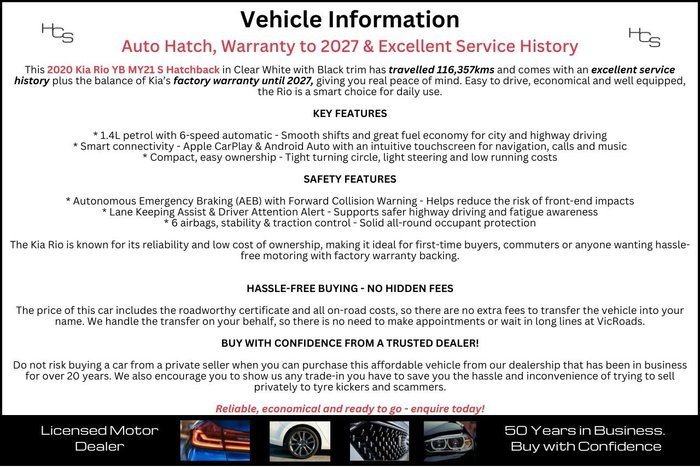 HCS

Vehicle Information

HCS

Auto Hatch, Warranty to 2027 & Excellent Service History

This 2020 Kia Rio YB MY21 S Hatchback in Clear White with Black trim has travelled 116,357kms and comes with an excellent service history plus the balance of Kia's factory warranty until 2027, giving you real peace of mind. Easy to drive, economical and well equipped, the Rio is a smart choice for daily use.

KEY FEATURES

* 1.4L petrol with 6-speed automatic - Smooth shifts and great fuel economy for city and highway driving
* Smart connectivity - Apple CarPlay & Android Auto with an intuitive touchscreen for navigation, calls and music
* Compact, easy ownership - Tight turning circle, light steering and low running costs

SAFETY FEATURES

* Autonomous Emergency Braking (AEB) with Forward Collision Warning - Helps reduce the risk of front-end impacts
* Lane Keeping Assist & Driver Attention Alert - Supports safer highway driving and fatigue awareness
* 6 airbags, stability & traction control - Solid all-round occupant protection

The Kia Rio is known for its reliability and low cost of ownership, making it ideal for first-time buyers, commuters or anyone wanting hassle-free motoring with factory warranty backing.

HASSLE-FREE BUYING - NO HIDDEN FEES

The price of this car includes the roadworthy certificate and all on-road costs, so there are no extra fees to transfer the vehicle into your name. We handle the transfer on your behalf, so there is no need to make appointments or wait in long lines at VicRoads.

BUY WITH CONFIDENCE FROM A TRUSTED DEALER!

Do not risk buying a car from a private seller when you can purchase this affordable vehicle from our dealership that has been in business for over 20 years. We also encourage you to show us any trade-in you have to save you the hassle and inconvenience of trying to sell privately to tyre kickers and scammers.

Reliable, economical and ready to go - enquire today!

Licensed Motor Dealer

50 Years in Business. Buy with Confidence